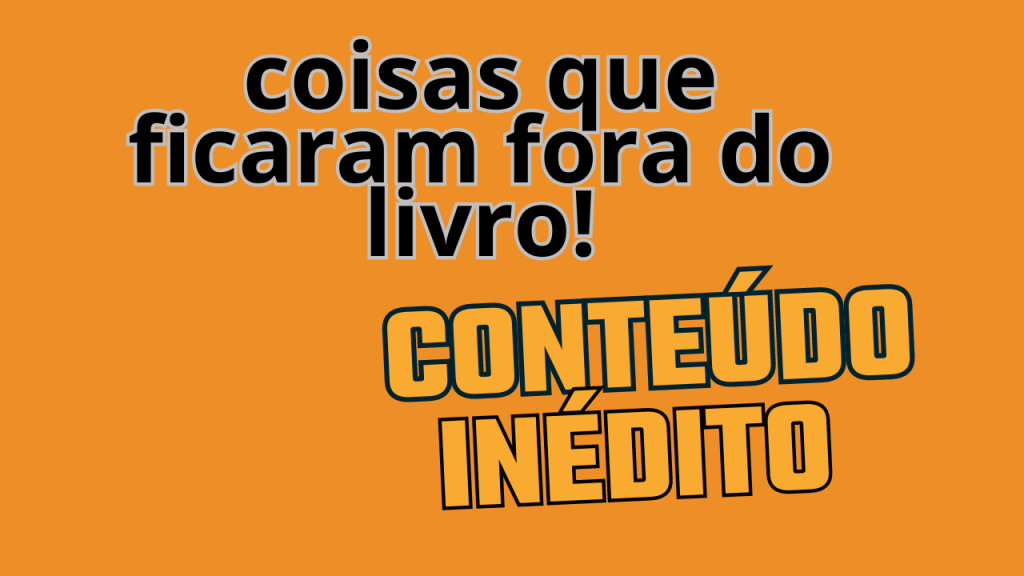 coisas que ficaram fora do livro!

CONTEÚDO INÉDITO